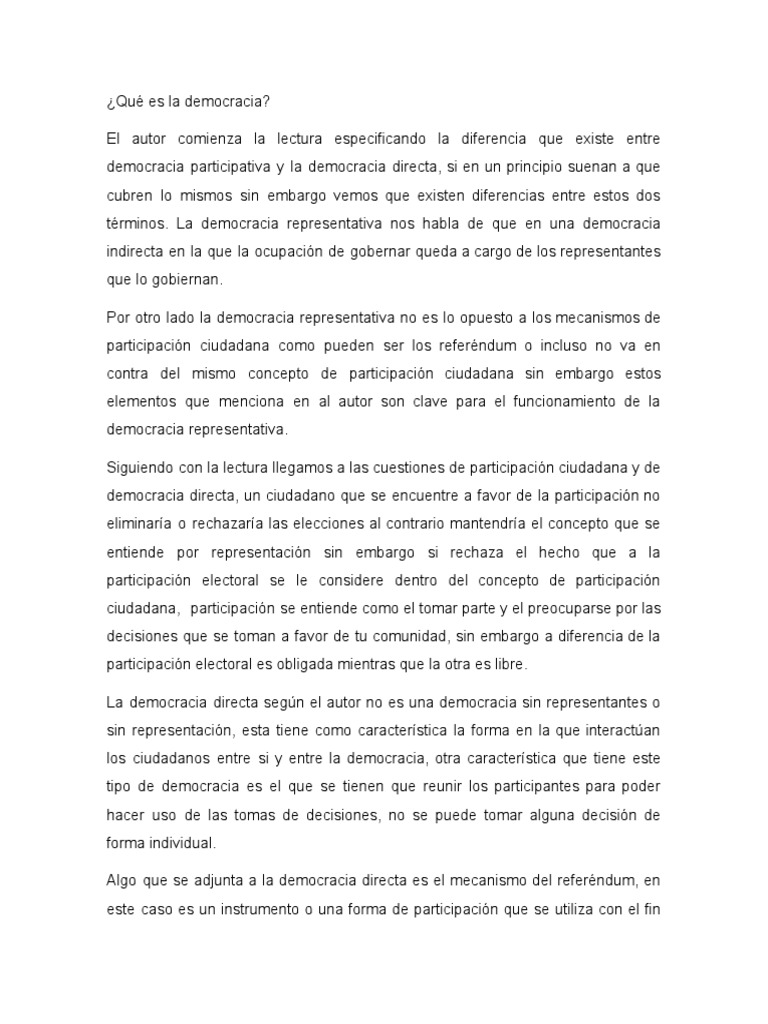 ¿Qué es la democracia?

El autor comienza la lectura especificando la diferencia que existe entre democracia participativa y la democracia directa, si en un principio suenan a que cubren lo mismos sin embargo vemos que existen diferencias entre estos dos términos. La democracia representativa nos habla de que en una democracia indirecta en la que la ocupación de gobernar queda a cargo de los representantes que lo gobiernan.

Por otro lado la democracia representativa no es lo opuesto a los mecanismos de participación ciudadana como pueden ser los referéndum o incluso no va en contra del mismo concepto de participación ciudadana sin embargo estos elementos que menciona en al autor son clave para el funcionamiento de la democracia representativa.

Siguiendo con la lectura llegamos a las cuestiones de participación ciudadana y de democracia directa, un ciudadano que se encuentre a favor de la participación no eliminaría o rechazaría las elecciones al contrario mantendría el concepto que se entiende por representación sin embargo si rechaza el hecho que a la participación electoral se le considere dentro del concepto de participación ciudadana, participación se entiende como el tomar parte y el preocuparse por las decisiones que se toman a favor de tu comunidad, sin embargo a diferencia de la participación electoral es obligada mientras que la otra es libre.

La democracia directa según el autor no es una democracia sin representantes o sin representación, esta tiene como característica la forma en la que interactúan los ciudadanos entre si y entre la democracia, otra característica que tiene este tipo de democracia es el que se tienen que reunir los participantes para poder hacer uso de las tomas de decisiones, no se puede tomar alguna decisión de forma individual.

Algo que se adjunta a la democracia directa es el mecanismo del referéndum, en este caso es un instrumento o una forma de participación que se utiliza con el fin